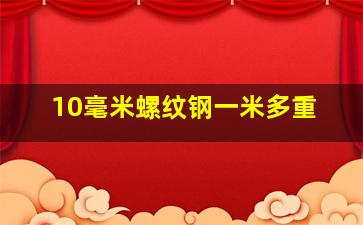 10毫米螺纹钢一米多重